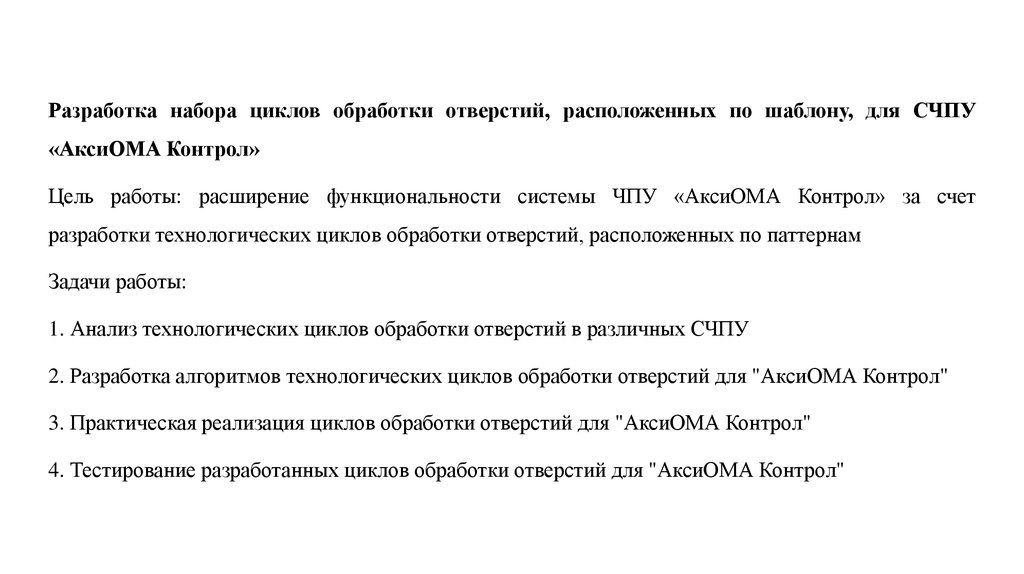 Разработка набора циклов обработки отверстий, расположенных по шаблону, для СЧПУ «АксиОМА Контрол»

Цель работы: расширение функциональности системы ЧПУ «АксиОМА Контрол» за счет разработки технологических циклов обработки отверстий, расположенных по паттернам

Задачи работы:

1. Анализ технологических циклов обработки отверстий в различных СЧПУ

2. Разработка алгоритмов технологических циклов обработки отверстий для "АксиОМА Контрол"

3. Практическая реализация циклов обработки отверстий для "АксиОМА Контрол"

4. Тестирование разработанных циклов обработки отверстий для "АксиОМА Контрол"